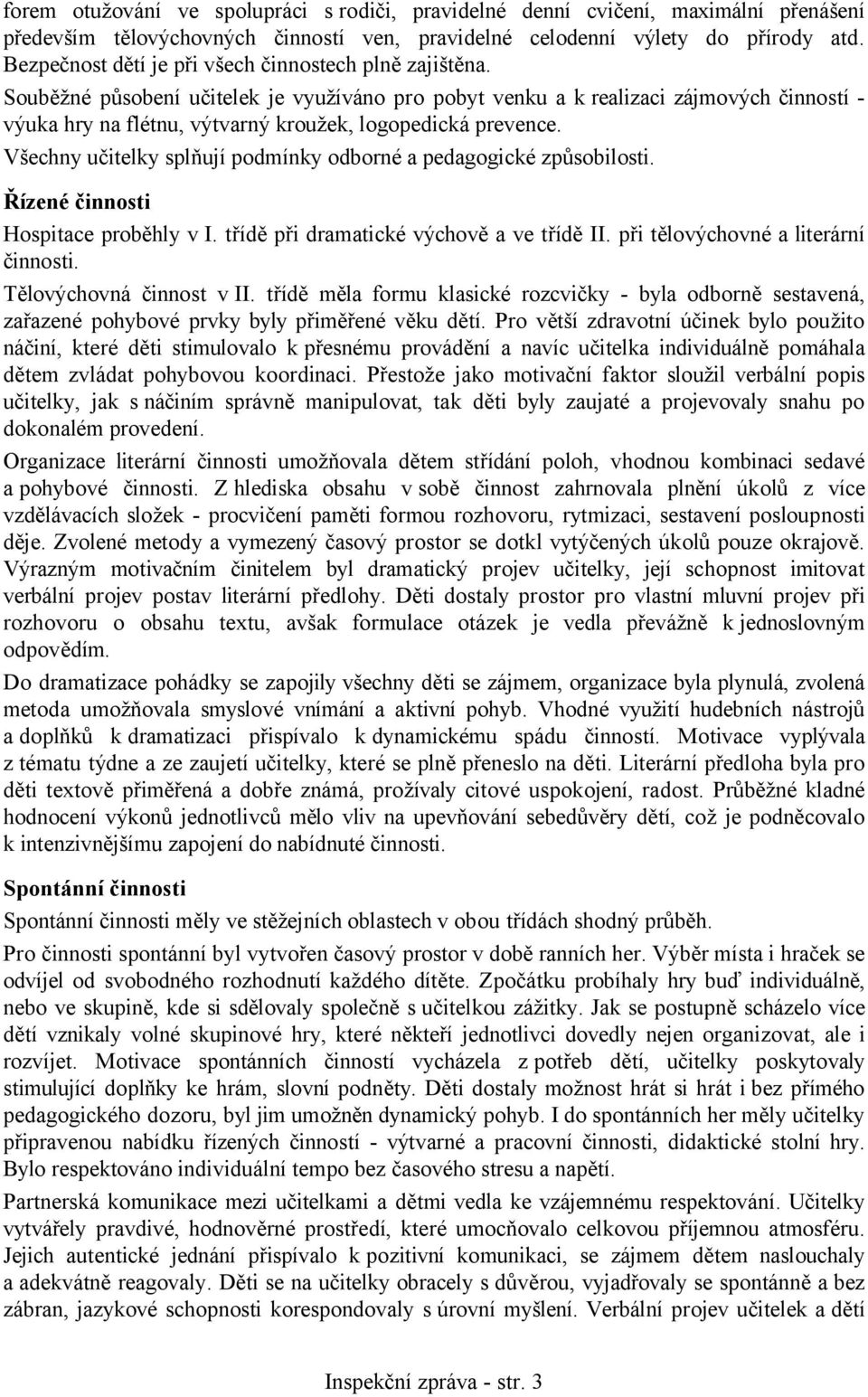 forem otužování ve spolupráci s rodiči, pravidelné denní cvičení, maximální přenášení především tělovýchovných činností ven, pravidelné celodenní výlety do přírody atd. Bezpečnost dětí je při všech činnostech plně zajištěna.

Souběžné působení učitelek je využíváno pro pobyt venku a k realizaci zájmových činností - výuka hry na flétnu, výtvarný kroužek, logopedická prevence.

Všechny učitelky splňují podmínky odborné a pedagogické způsobilosti.

Řízené činnosti

Hospitace proběhly v I. třídě při dramatické výchově a ve třídě II. při tělovýchovné a literární činnosti.

Tělovýchovná činnost v II. třídě měla formu klasické rozcvičky - byla odborně sestavená, zařazené pohybové prvky byly přiměřené věku dětí. Pro větší zdravotní účinek bylo použito náčiní, které děti stimulovalo k přesnému provádění a navíc učitelka individuálně pomáhala dětem zvládat pohybovou koordinaci. Přestože jako motivační faktor sloužil verbální popis učitelky, jak s náčiním správně manipulovat, tak děti byly zaujaté a projevovaly snahu po dokonalém provedení.

Organizace literární činnosti umožňovala dětem střídání poloh, vhodnou kombinaci sedavé a pohybové činnosti. Z hlediska obsahu v sobě činnost zahrnovala plnění úkolů z více vzdělávacích složek - procvičení paměti formou rozhovoru, rytmizaci, sestavení posloupnosti děje. Zvolené metody a vymezený časový prostor se dotkl vytýčených úkolů pouze okrajově. Výrazným motivačním činitelem byl dramatický projev učitelky, její schopnost imitovat verbální projev postav literární předlohy. Děti dostaly prostor pro vlastní mluvní projev při rozhovoru o obsahu textu, avšak formulace otázek je vedla převážně k jednoslovným odpovědím.

Do dramatizace pohádky se zapojily všechny děti se zájmem, organizace byla plynulá, zvolená metoda umožňovala smyslové vnímání a aktivní pohyb. Vhodné využití hudebních nástrojů a doplňků k dramatizaci přispívalo k dynamickému spádu činností. Motivace vyplývala z tématu týdne a ze zaujetí učitelky, které se plně přeneslo na děti. Literární předloha byla pro děti textově přiměřená a dobře známá, prožívaly citové uspokojení, radost. Průběžné kladné hodnocení výkonů jednotlivců mělo vliv na upevňování sebedůvěry dětí, což je podněcovalo k intenzivnějšímu zapojení do nabídnuté činnosti.

Spontánní činnosti

Spontánní činnosti měly ve stěžejních oblastech v obou třídách shodný průběh.

Pro činnosti spontánní byl vytvořen časový prostor v době ranních her. Výběr místa i hraček se odvíjel od svobodného rozhodnutí každého dítěte. Zpočátku probíhaly hry buď individuálně, nebo ve skupině, kde si sdělovaly společně s učitelkou zážitky. Jak se postupně scházelo více dětí vznikaly volné skupinové hry, které někteří jednotlivci dovedly nejen organizovat, ale i rozvíjet. Motivace spontánních činností vycházela z potřeb dětí, učitelky poskytovaly stimulující doplňky ke hrám, slovní podněty. Děti dostaly možnost hrát si hrát i bez přímého pedagogického dozoru, byl jim umožněn dynamický pohyb. I do spontánních her měly učitelky připravenou nabídku řízených činností - výtvarné a pracovní činnosti, didaktické stolní hry. Bylo respektováno individuální tempo bez časového stresu a napětí.

Partnerská komunikace mezi učitelkami a dětmi vedla ke vzájemnému respektování. Učitelky vytvářely pravdivé, hodnověrné prostředí, které umocňovalo celkovou příjemnou atmosféru. Jejich autentické jednání přispívalo k pozitivní komunikaci, se zájmem dětem naslouchaly a adekvátně reagovaly. Děti se na učitelky obracely s důvěrou, vyjadřovaly se spontánně a bez zábran, jazykové schopnosti korespondovaly s úrovní myšlení. Verbální projev učitelek a dětí

Inspekční zpráva - str. 3